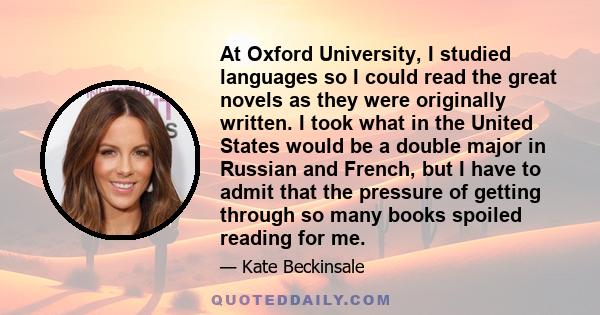 At Oxford University, I studied languages so I could read the great novels as they were originally written. I took what in the United States would be a double major in Russian and French, but I have to admit that the pressure of getting through so many books spoiled reading for me.

— Kate Beckinsale

QUOTEDDAILY.COM